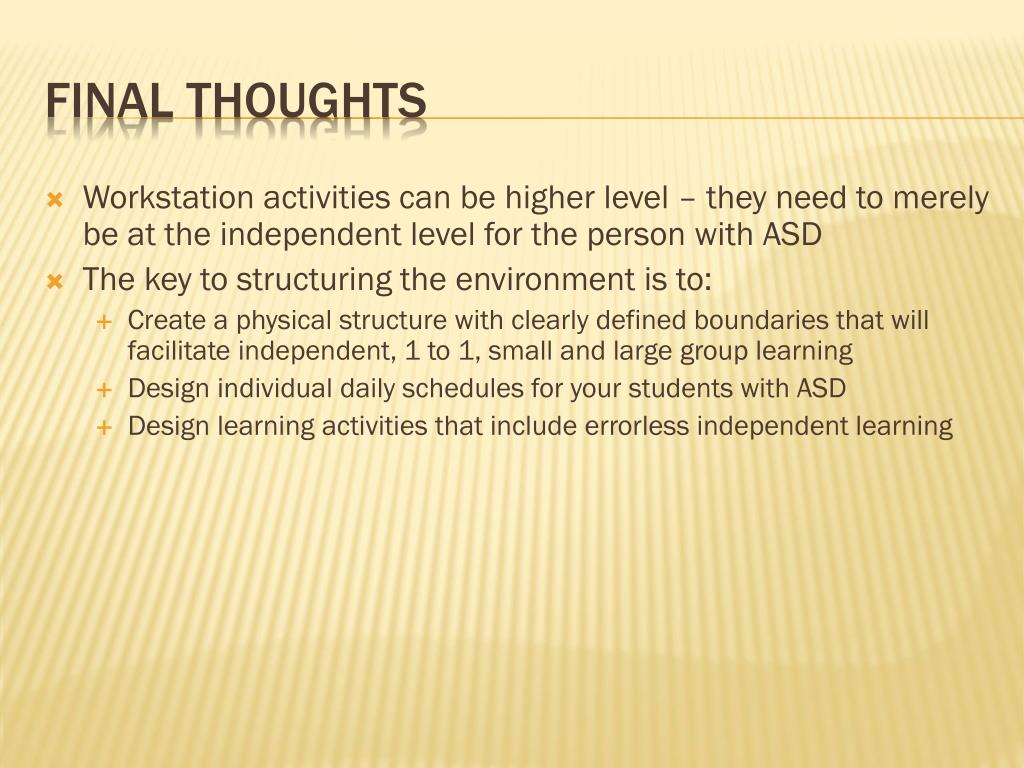 FINAL THOUGHTS

× Workstation activities can be higher level – they need to merely be at the independent level for the person with ASD

× The key to structuring the environment is to:

+ Create a physical structure with clearly defined boundaries that will facilitate independent, 1 to 1, small and large group learning

+ Design individual daily schedules for your students with ASD

+ Design learning activities that include errorless independent learning